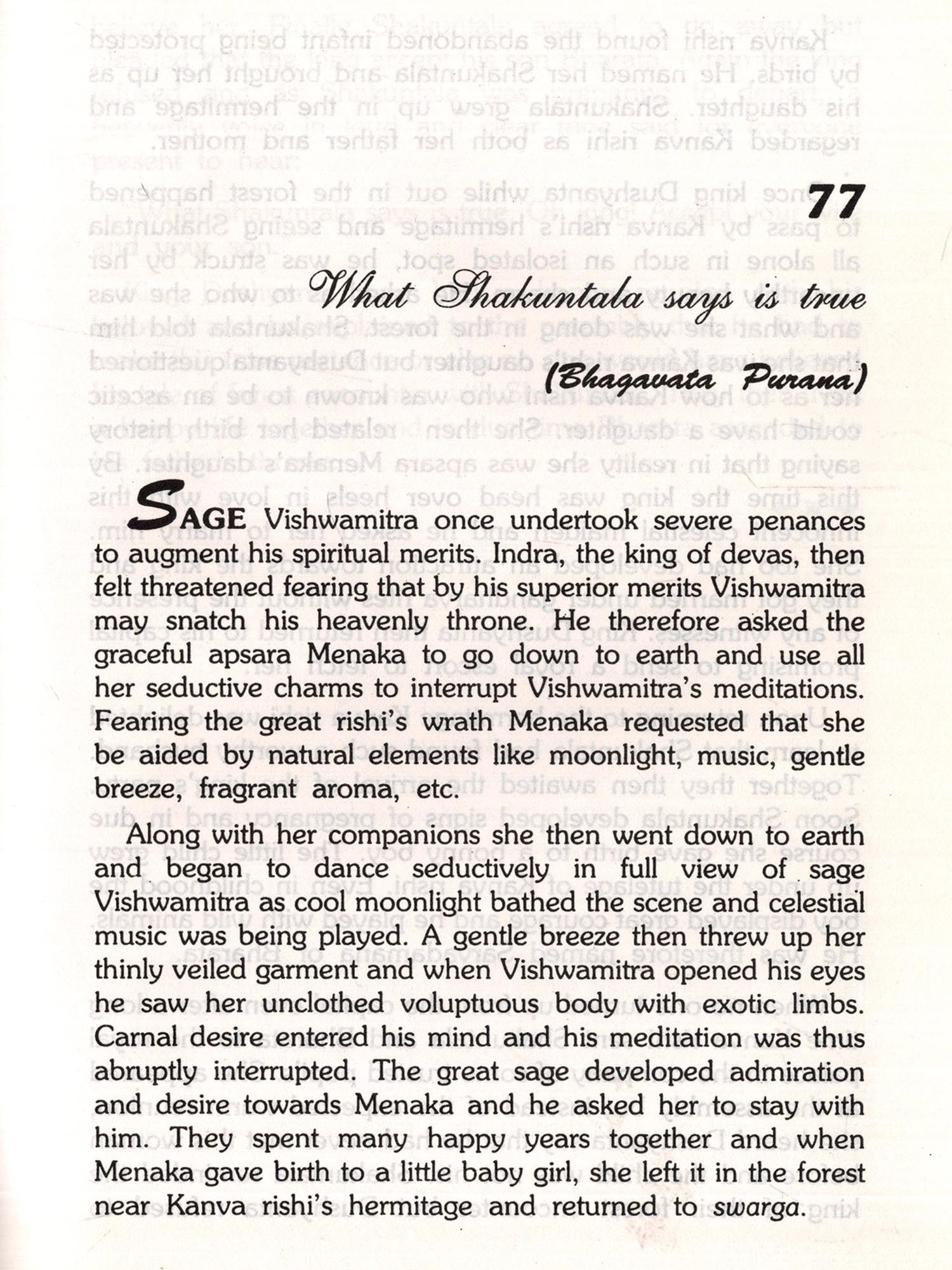 77

What Shakuntala says is true

(Bhagavata Purana)

SAGE Vishwamitra once undertook severe penances to augment his spiritual merits. Indra, the king of devas, then felt threatened fearing that by his superior merits Vishwamitra may snatch his heavenly throne. He therefore asked the graceful apsara Menaka to go down to earth and use all her seductive charms to interrupt Vishwamitra's meditations. Fearing the great rishi's wrath Menaka requested that she be aided by natural elements like moonlight, music, gentle breeze, fragrant aroma, etc.

Along with her companions she then went down to earth and began to dance seductively in full view of sage Vishwamitra as cool moonlight bathed the scene and celestial music was being played. A gentle breeze then threw up her thinly veiled garment and when Vishwamitra opened his eyes he saw her unclothed voluptuous body with exotic limbs. Carnal desire entered his mind and his meditation was thus abruptly interrupted. The great sage developed admiration and desire towards Menaka and he asked her to stay with him. They spent many happy years together and when Menaka gave birth to a little baby girl, she left it in the forest near Kanva rishi's hermitage and returned to swarga.